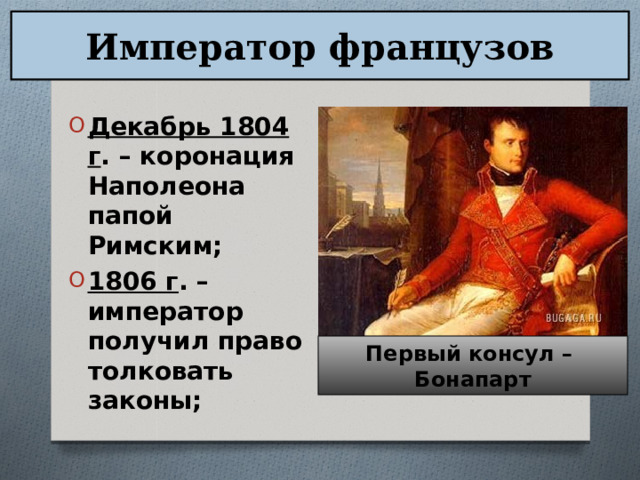 Император французов

Декабрь 1804 г. – коронация Наполеона папой Римским;

1806 г. – император получил право толковать законы;

BUGAGA.RU

Первый консул – Бонапарт